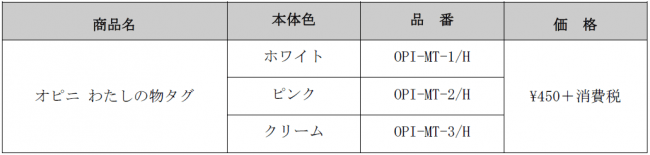 | 商品名 | 本体色 | 品　番 | 価　格 |
|---|---|---|---|
| オピニ わたしの物タグ | ホワイト | OPI-MT-1/H | ¥450＋消費税 |
| | ピンク | OPI-MT-2/H | |
| | クリーム | OPI-MT-3/H | |